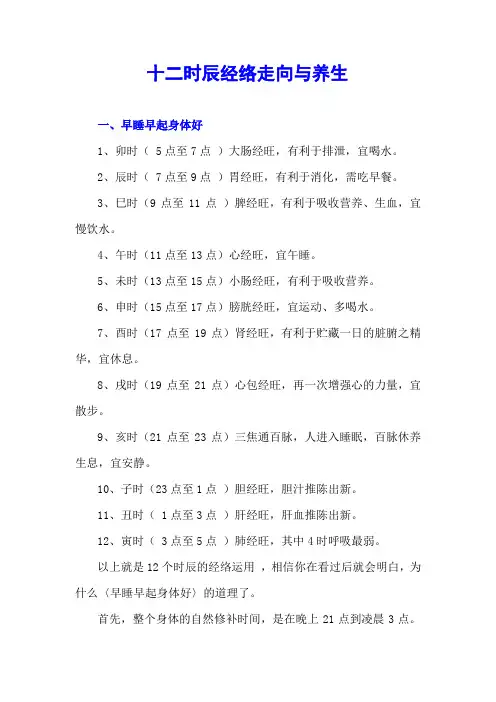 十二时辰经络走向与养生

一、早睡早起身体好

1、卯时（ 5 点至 7 点 ）大肠经旺，有利于排泄，宜喝水。

2、辰时（ 7 点至 9 点 ）胃经旺，有利于消化，需吃早餐。

3、巳时（9 点至 11 点 ）脾经旺，有利于吸收营养、生血，宜慢饮水。

4、午时（11 点至 13 点）心经旺，宜午睡。

5、未时（13 点至 15 点）小肠经旺，有利于吸收营养。

6、申时（15 点至 17 点）膀胱经旺，宜运动、多喝水。

7、酉时（17 点至 19 点）肾经旺，有利于贮藏一日的脏腑之精华，宜休息。

8、戌时（19 点至 21 点）心包经旺，再一次增强心的力量，宜散步。

9、亥时（21 点至 23 点）三焦通百脉，人进入睡眠，百脉休养生息，宜安静。

10、子时（23 点至 1 点 ）胆经旺，胆汁推陈出新。

11、丑时（ 1 点至 3 点 ）肝经旺，肝血推陈出新。

12、寅时（ 3 点至 5 点 ）肺经旺，其中 4 时呼吸最弱。

以上就是 12 个时辰的经络运用 ，相信你在看过后就会明白，为什么〈早睡早起身体好〉的道理了。

首先，整个身体的自然修补时间，是在晚上 21 点到凌晨 3 点。